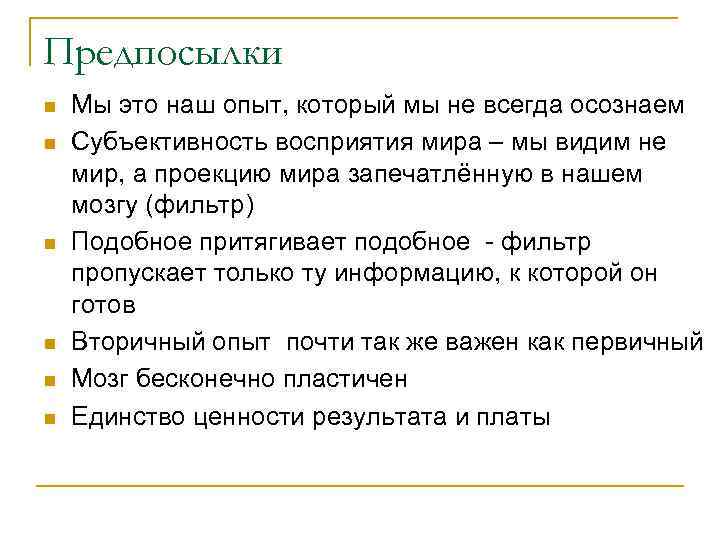 Предпосылки

Мы это наш опыт, который мы не всегда осознаем

Субъективность восприятия мира – мы видим не мир, а проекцию мира запечатлённую в нашем мозгу (фильтр)

Подобное притягивает подобное - фильтр пропускает только ту информацию, к которой он готов

Вторичный опыт почти так же важен как первичный

Мозг бесконечно пластичен

Единство ценности результата и платы